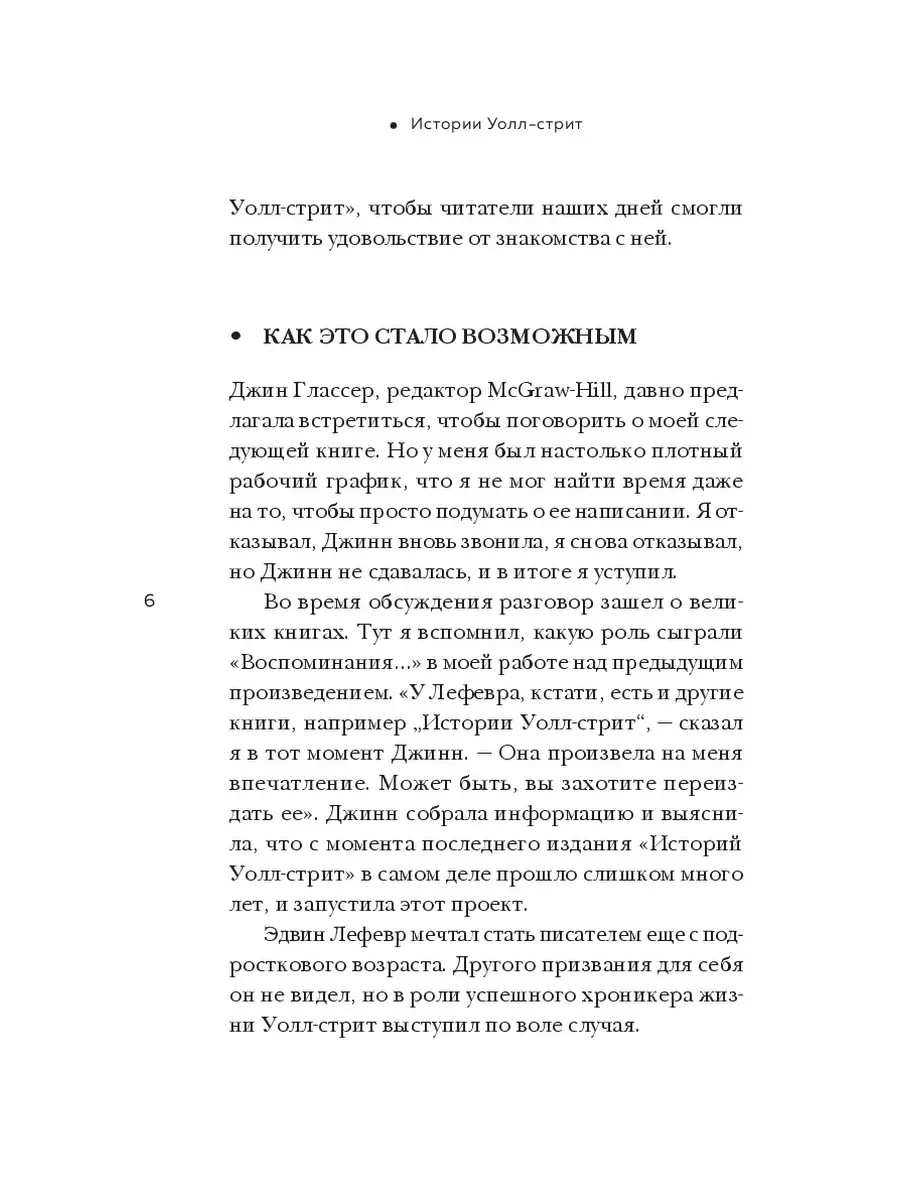 • Истории Уолл-стрит

Уолл-стрит», чтобы читатели наших дней смогли получить удовольствие от знакомства с ней.

• КАК ЭТО СТАЛО ВОЗМОЖНЫМ

Джин Глассер, редактор McGraw-Hill, давно предлагала встретиться, чтобы поговорить о моей следующей книге. Но у меня был настолько плотный рабочий график, что я не мог найти время даже на то, чтобы просто подумать о ее написании. Я отказывал, Джинн вновь звонила, я снова отказывал, но Джинн не сдавалась, и в итоге я уступил.

6

Во время обсуждения разговор зашел о великих книгах. Тут я вспомнил, какую роль сыграли «Воспоминания...» в моей работе над предыдущим произведением. «У Лефевра, кстати, есть и другие книги, например „Истории Уолл-стрит“, — сказал я в тот момент Джинн. — Она произвела на меня впечатление. Может быть, вы захотите переиздать ее». Джинн собрала информацию и выяснила, что с момента последнего издания «Историй Уолл-стрит» в самом деле прошло слишком много лет, и запустила этот проект.

Эдвин Лефевр мечтал стать писателем еще с подросткового возраста. Другого призвания для себя он не видел, но в роли успешного хроникера жизни Уолл-стрит выступил по воле случая.